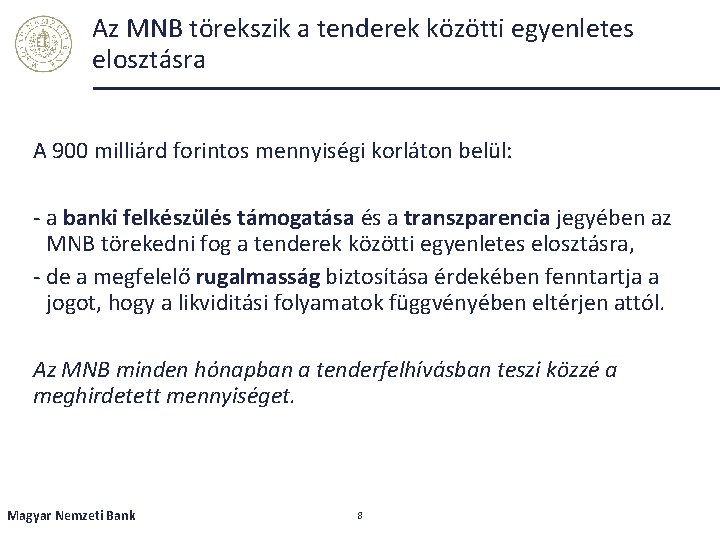 Az MNB törekszik a tenderek közötti egyenletes elosztásra

A 900 milliárd forintos mennyiségi korláton belül:

- a banki felkészülés támogatása és a transzparencia jegyében az MNB törekedni fog a tenderek közötti egyenletes elosztásra,
- de a megfelelő rugalmasság biztosítása érdekében fenntartja a jogot, hogy a likviditási folyamatok függvényében eltérjen attól.

Az MNB minden hónapban a tenderfelhívásban teszi közzé a meghirdetett mennyiséget.

Magyar Nemzeti Bank

8